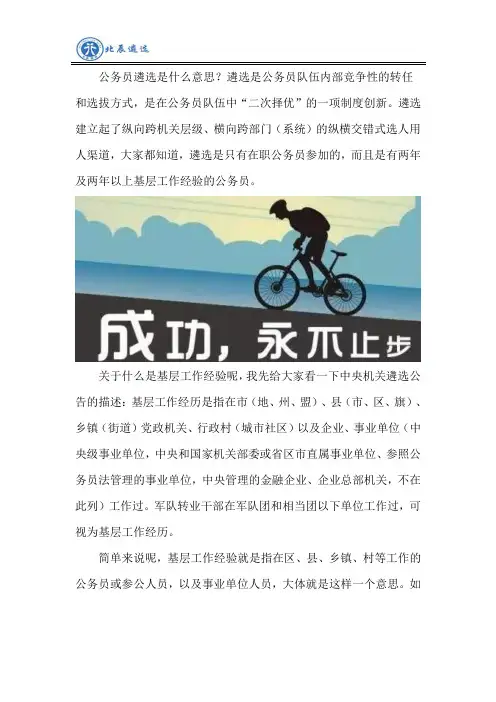 北辰遴选

公务员遴选是什么意思？遴选是公务员队伍内部竞争性的转任和选拔方式，是在公务员队伍中“二次择优”的一项制度创新。遴选建立起了纵向跨机关层级、横向跨部门（系统）的纵横交错式选人用人渠道，大家都知道，遴选是只有在职公务员参加的，而且是有两年及两年以上基层工作经验的公务员。

成功，永不止步

关于什么是基层工作经验呢，我先给大家看一下中央机关遴选公告的描述：基层工作经历是指在市（地、州、盟）、县（市、区、旗）、乡镇（街道）党政机关、行政村（城市社区）以及企业、事业单位（中央级事业单位，中央和国家机关部委或省区市直属事业单位、参照公务员法管理的事业单位，中央管理的金融企业、企业总部机关，不在此列）工作过。军队转业干部在军队团和相当团以下单位工作过，可视为基层工作经历。

简单来说呢，基层工作经验就是指在区、县、乡镇、村等工作的公务员或参公人员，以及事业单位人员，大体就是这样一个意思。如